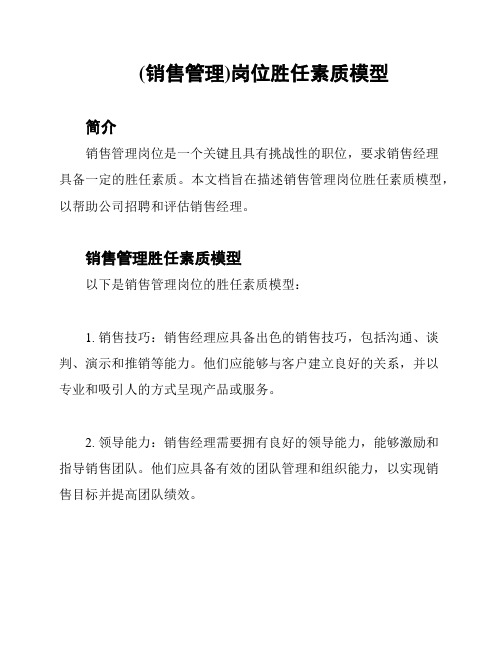 (销售管理)岗位胜任素质模型

简介

销售管理岗位是一个关键且具有挑战性的职位，要求销售经理具备一定的胜任素质。本文档旨在描述销售管理岗位胜任素质模型，以帮助公司招聘和评估销售经理。

销售管理胜任素质模型

以下是销售管理岗位的胜任素质模型：

1. 销售技巧：销售经理应具备出色的销售技巧，包括沟通、谈判、演示和推销等能力。他们应能够与客户建立良好的关系，并以专业和吸引人的方式呈现产品或服务。

2. 领导能力：销售经理需要拥有良好的领导能力，能够激励和指导销售团队。他们应具备有效的团队管理和组织能力，以实现销售目标并提高团队绩效。